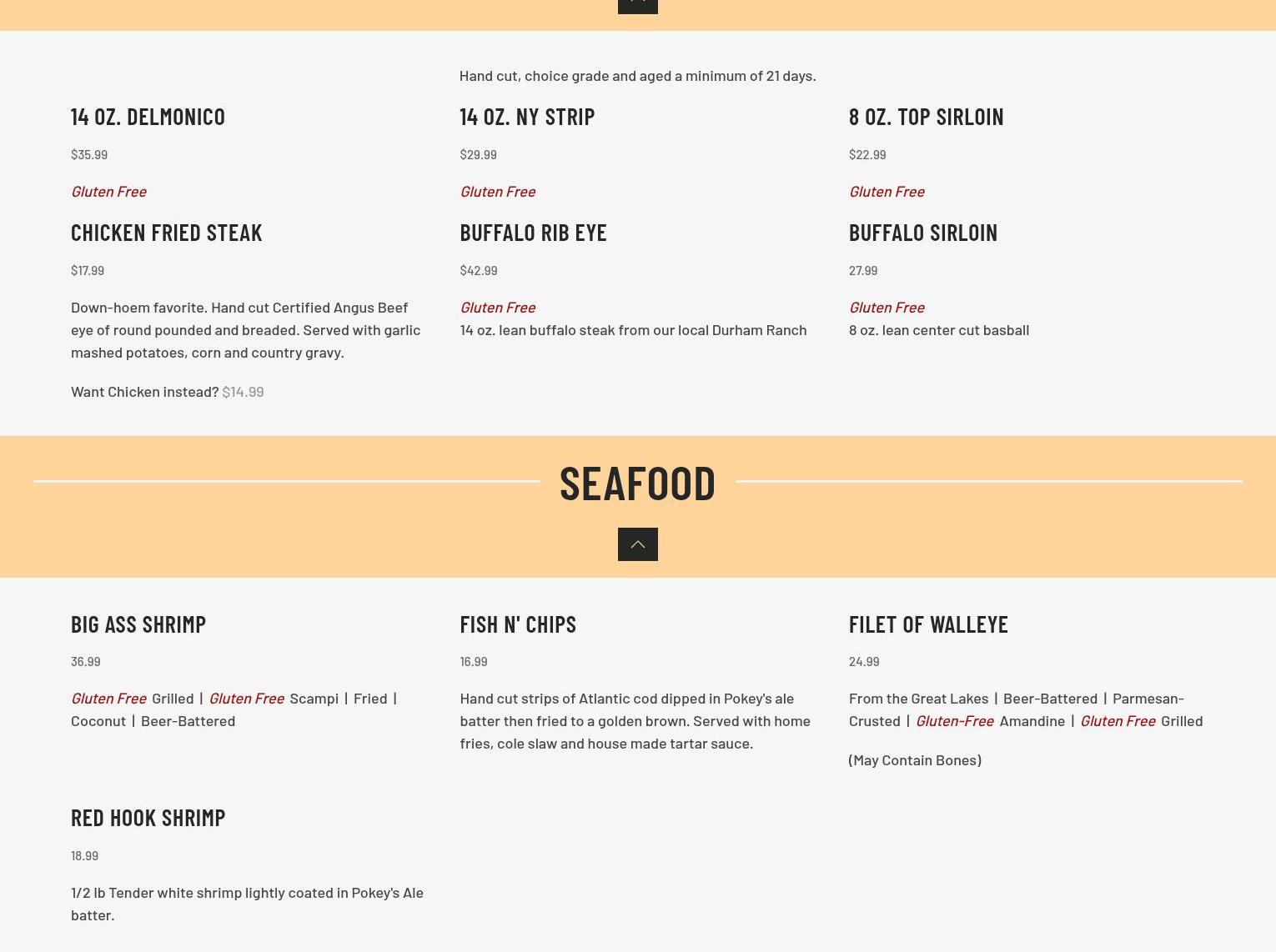 Hand cut, choice grade and aged a minimum of 21 days.

14 OZ. DELMONICO

$35.99

Gluten Free

CHICKEN FRIED STEAK

$17.99

Down-hoem favorite. Hand cut Certified Angus Beef eye of round pounded and breaded. Served with garlic mashed potatoes, corn and country gravy.

Want Chicken instead? $14.99

14 OZ. NY STRIP

$29.99

Gluten Free

BUFFALO RIB EYE

$42.99

Gluten Free

14 oz. lean buffalo steak from our local Durham Ranch

8 OZ. TOP SIRLOIN

$22.99

Gluten Free

BUFFALO SIRLOIN

27.99

Gluten Free

8 oz. lean center cut basball

SEAFOOD

BIG ASS SHRIMP

36.99

Gluten Free Grilled | Gluten Free Scampi | Fried | Coconut | Beer-Battered

RED HOOK SHRIMP

18.99

1/2 lb Tender white shrimp lightly coated in Pokey's Ale batter.

FISH N' CHIPS

16.99

Hand cut strips of Atlantic cod dipped in Pokey's ale batter then fried to a golden brown. Served with home fries, cole slaw and house made tartar sauce.

FILET OF WALLEYE

24.99

From the Great Lakes | Beer-Battered | Parmesan-Crusted | Gluten-Free Amandine | Gluten Free Grilled

(May Contain Bones)